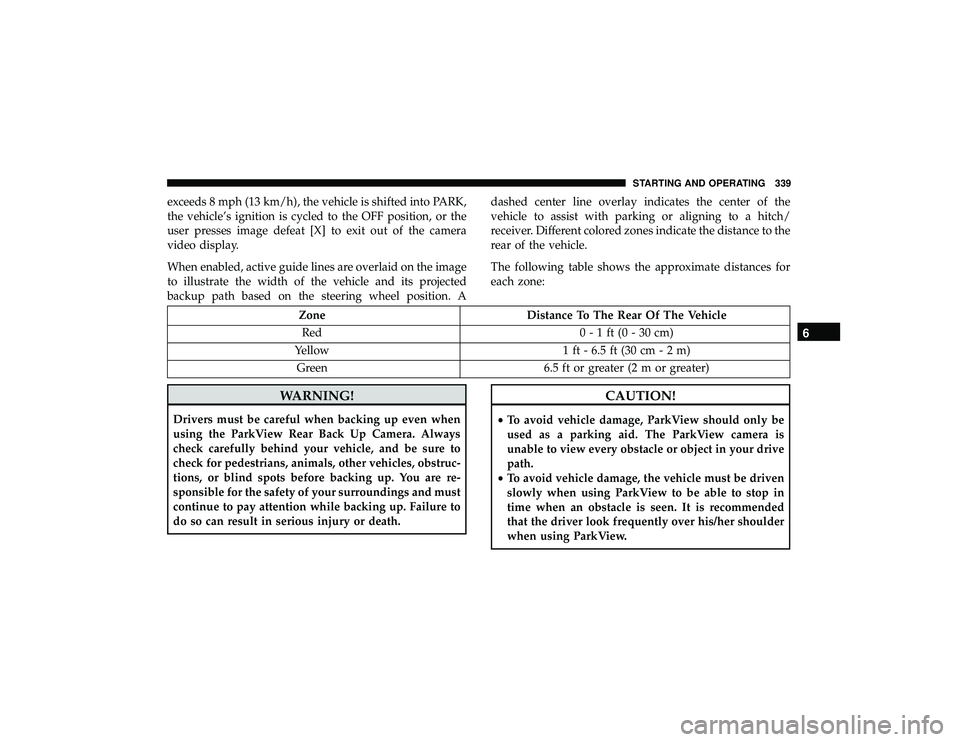 STARTING AND OPERATING 339

exceeds 8 mph (13 km/h), the vehicle is shifted into PARK, the vehicle's ignition is cycled to the OFF position, or the user presses image defeat [X] to exit out of the camera video display.

When enabled, active guide lines are overlaid on the image to illustrate the width of the vehicle and its projected backup path based on the steering wheel position. A dashed center line overlay indicates the center of the vehicle to assist with parking or aligning to a hitch/receiver. Different colored zones indicate the distance to the rear of the vehicle.

The following table shows the approximate distances for each zone:

| Zone | Distance To The Rear Of The Vehicle |
|---|---|
| Red | 0 - 1 ft (0 - 30 cm) |
| Yellow | 1 ft - 6.5 ft (30 cm - 2 m) |
| Green | 6.5 ft or greater (2 m or greater) |

6

WARNING!

Drivers must be careful when backing up even when using the ParkView Rear Back Up Camera. Always check carefully behind your vehicle, and be sure to check for pedestrians, animals, other vehicles, obstructions, or blind spots before backing up. You are responsible for the safety of your surroundings and must continue to pay attention while backing up. Failure to do so can result in serious injury or death.

CAUTION!

• To avoid vehicle damage, ParkView should only be used as a parking aid. The ParkView camera is unable to view every obstacle or object in your drive path.
• To avoid vehicle damage, the vehicle must be driven slowly when using ParkView to be able to stop in time when an obstacle is seen. It is recommended that the driver look frequently over his/her shoulder when using ParkView.

carmanualsonline.info